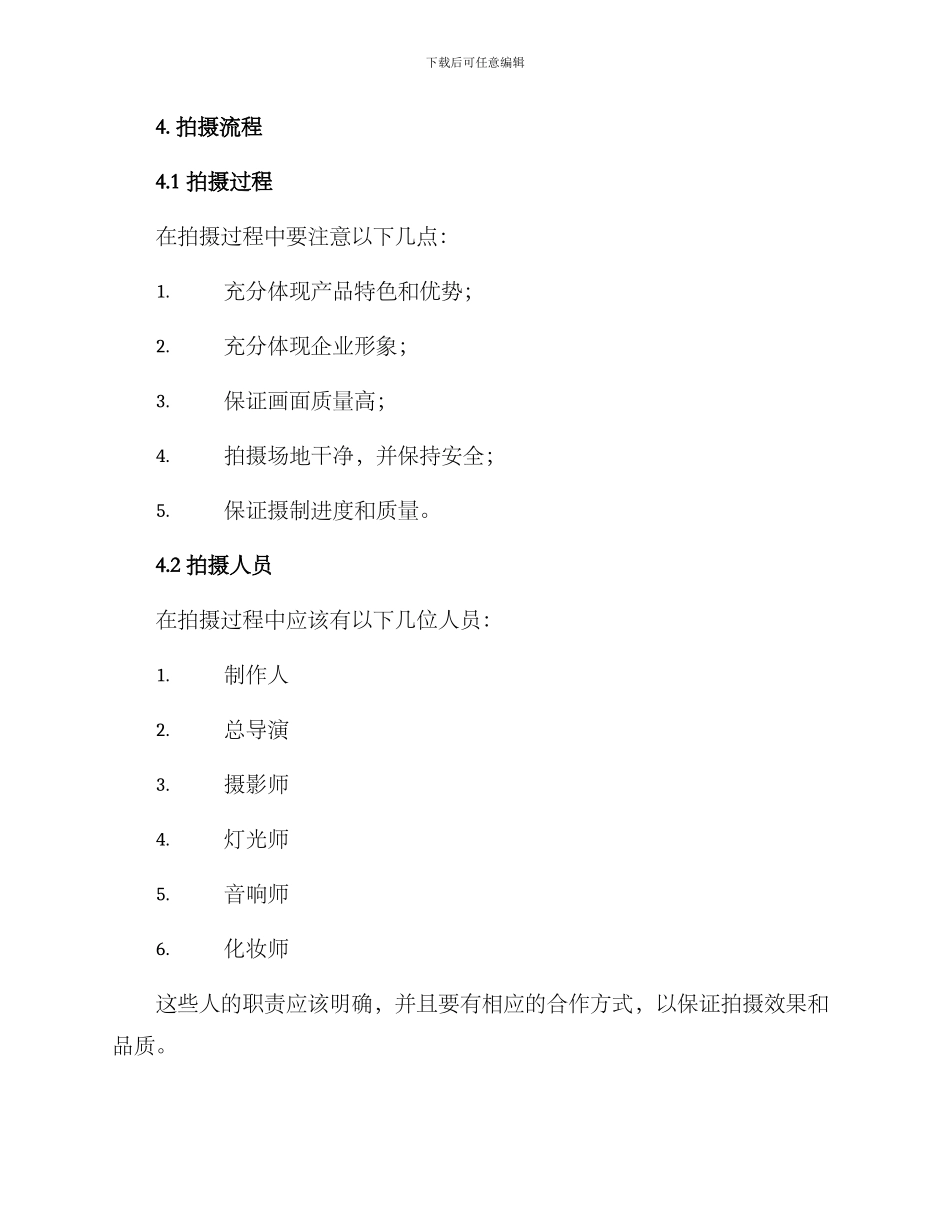 下载后可任意编辑

4. 拍摄流程

4.1 拍摄过程

在拍摄过程中要注意以下几点:

1. 充分体现产品特色和优势;

2. 充分体现企业形象;

3. 保证画面质量高;

4. 拍摄场地干净，并保持安全;

5. 保证摄制进度和质量。

4.2 拍摄人员

在拍摄过程中应该有以下几位人员:

1. 制作人

2. 总导演

3. 摄影师

4. 灯光师

5. 音响师

6. 化妆师

这些人的职责应该明确，并且要有相应的合作方式，以保证拍摄效果和品质。